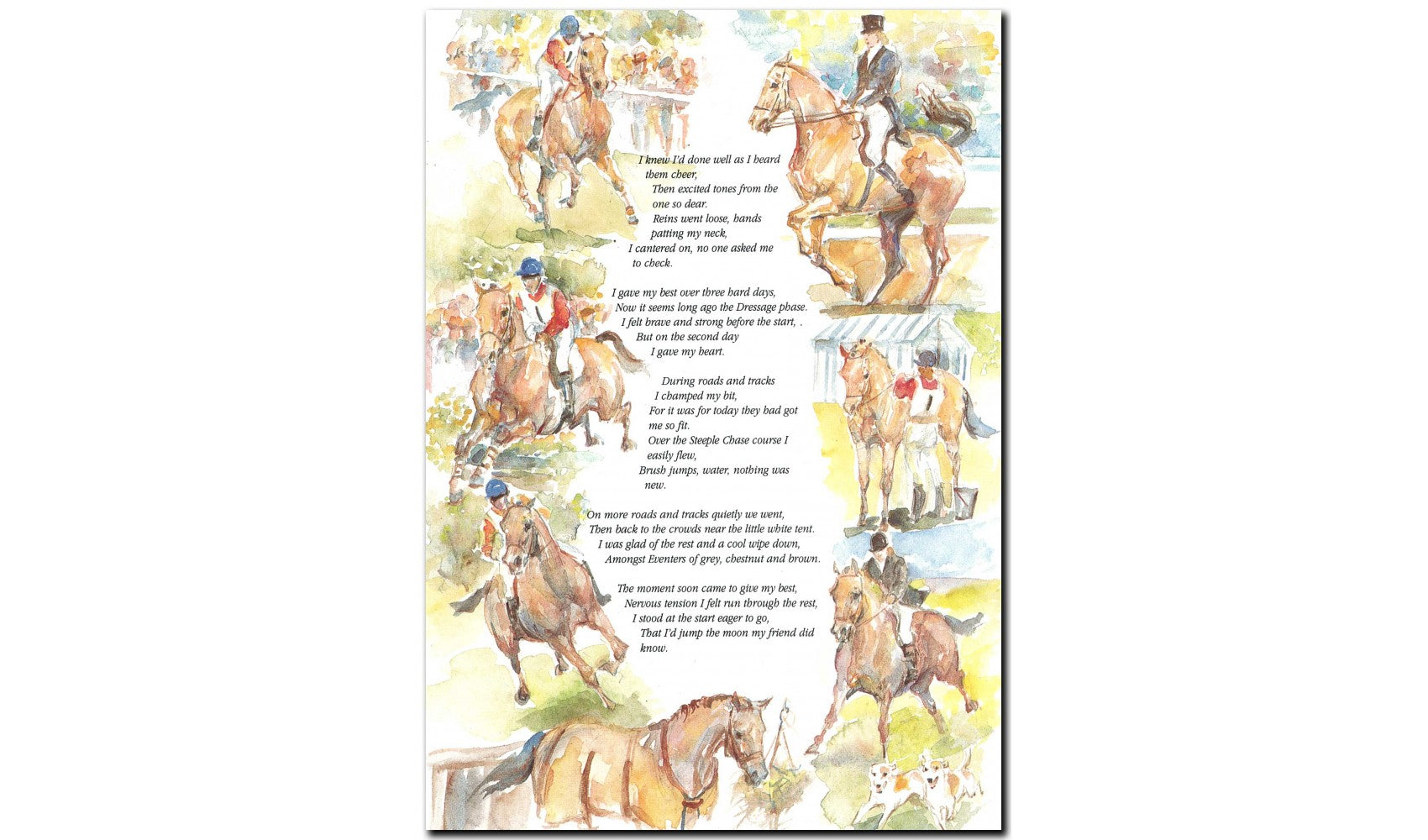 I knew I'd done well as I heard
them cheer,
Then excited tones from the
one so dear.
Reins went loose, hands
patting my neck,
I cantered on, no one asked me
to check.

I gave my best over three hard days,
Now it seems long ago the Dressage phase.
I felt brave and strong before the start, .
But on the second day
I gave my heart.

During roads and tracks
I champed my bit,
For it was for today they had got
me so fit.
Over the Steeple Chase course I
easily flew,
Brush jumps, water, nothing was
new.

On more roads and tracks quietly we went,
Then back to the crowds near the little white tent.
I was glad of the rest and a cool wipe down,
Amongst Eventers of grey, chestnut and brown.

The moment soon came to give my best,
Nervous tension I felt run through the rest,
I stood at the start eager to go,
That I'd jump the moon my friend did
know.